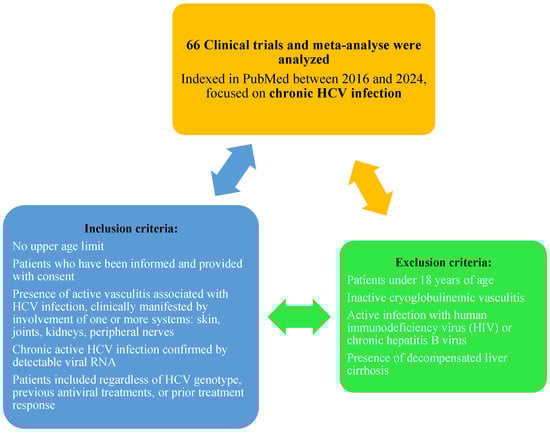 66 Clinical trials and meta-analyse were analyzed

Indexed in PubMed between 2016 and 2024, focused on chronic HCV infection

Inclusion criteria:

No upper age limit

Patients who have been informed and provided with consent

Presence of active vasculitis associated with HCV infection, clinically manifested by involvement of one or more systems: skin, joints, kidneys, peripheral nerves

Chronic active HCV infection confirmed by detectable viral RNA

Patients included regardless of HCV genotype, previous antiviral treatments, or prior treatment response

Exclusion criteria:

Patients under 18 years of age

Inactive cryoglobulinemic vasculitis

Active infection with human immunodeficiency virus (HIV) or chronic hepatitis B virus

Presence of decompensated liver cirrhosis